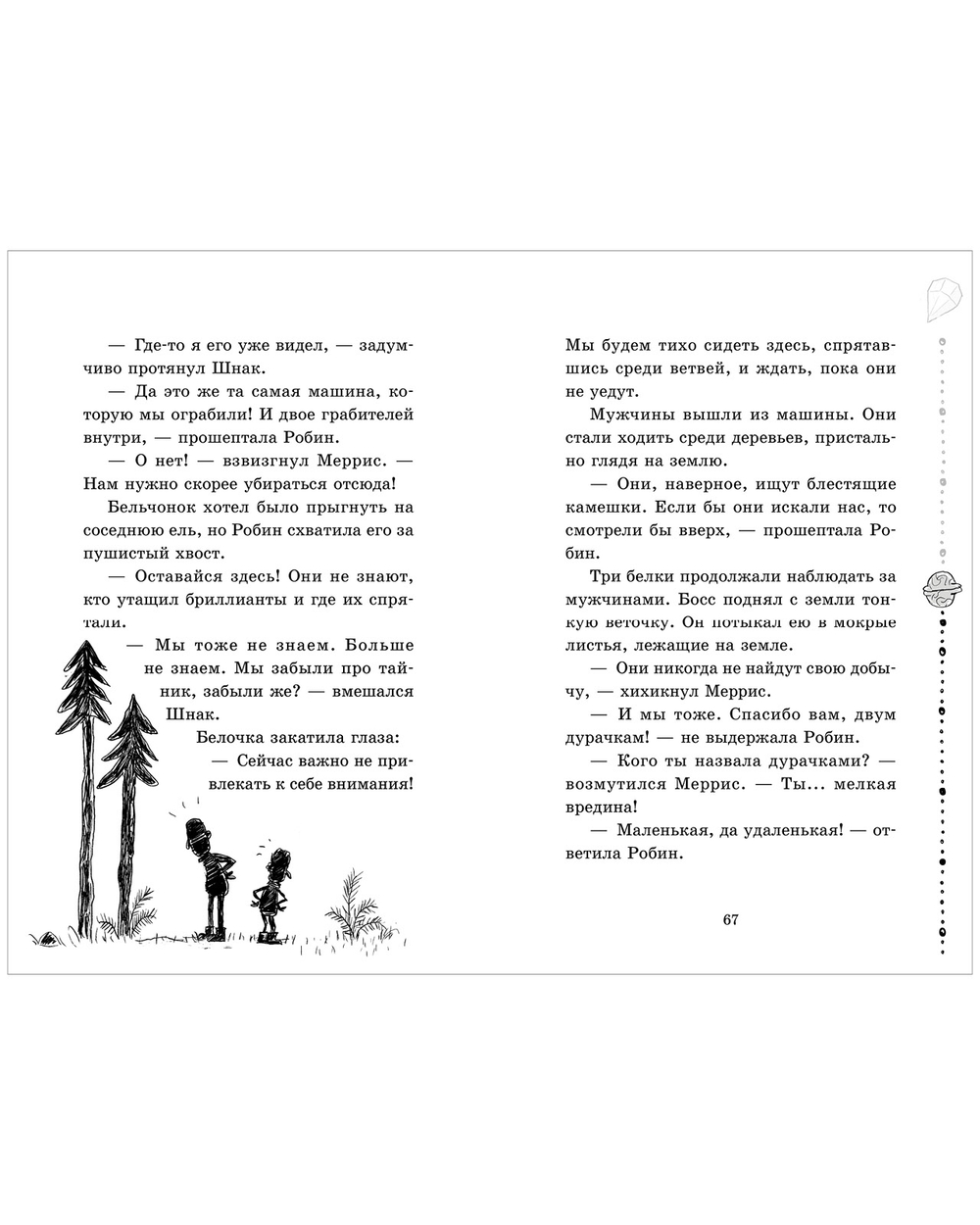 — Где-то я его уже видел, — задумчиво протянул Шнак.

— Да это же та самая машина, которую мы ограбили! И двое грабителей внутри, — прошептала Робин.

— О нет! — взвизгнул Меррис. — Нам нужно скорее убираться отсюда!

Бельчонок хотел было прыгнуть на соседнюю ель, но Робин схватила его за пушистый хвост.

— Оставайся здесь! Они не знают, кто утащил бриллианты и где их спрятали.

— Мы тоже не знаем. Больше не знаем. Мы забыли про тайник, забыли же? — вмешался Шнак.

Белочка закатила глаза:

— Сейчас важно не привлекать к себе внимания! Мы будем тихо сидеть здесь, спрятавшись среди ветвей, и ждать, пока они не уедут.

Мужчины вышли из машины. Они стали ходить среди деревьев, пристально глядя на землю.

— Они, наверное, ищут блестящие камешки. Если бы они искали нас, то смотрели бы вверх, — прошептала Робин.

Три белки продолжали наблюдать за мужчинами. Босс поднял с земли тонкую веточку. Он потыкал ею в мокрые листья, лежащие на земле.

— Они никогда не найдут свою добычу, — хихикнул Меррис.

— И мы тоже. Спасибо вам, двум дурачкам! — не выдержала Робин.

— Кого ты назвала дурачками? — возмутился Меррис. — Ты... мелкая вредина!

— Маленькая, да удаленькая! — ответила Робин.

67